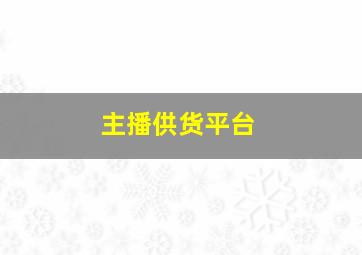 主播供货平台